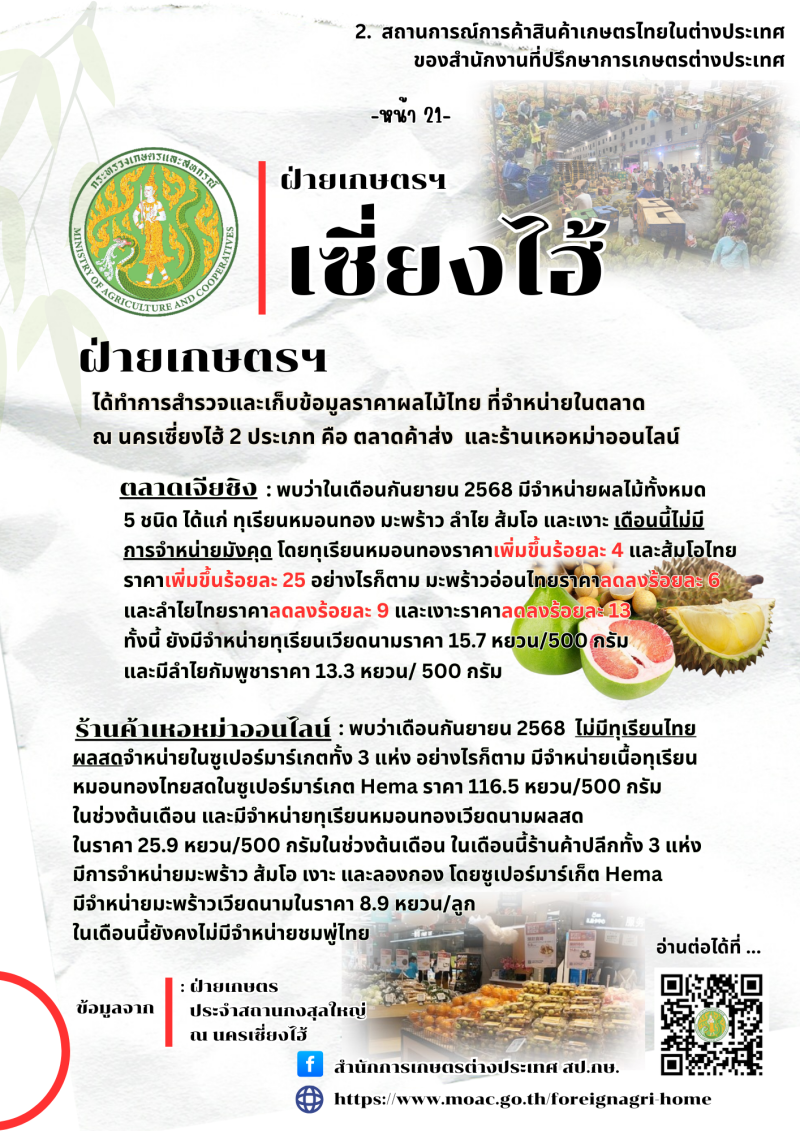 2. สถานการณ์การค้าสินค้าเกษตรไทยในต่างประเทศ
ของสำนักงานที่ปรึกษาการเกษตรต่างประเทศ

-หน้า 21-

กระทรวงเกษตรและสหกรณ์
MINISTRY OF AGRICULTURE AND COOPERATIVES

ฝ่ายเกษตรฯ

เซี่ยงไฮ้

ฝ่ายเกษตรฯ

ได้ทำการสำรวจและเก็บข้อมูลราคาผลไม้ไทย ที่จำหน่ายในตลาด ณ นครเซี่ยงไฮ้ 2 ประเภท คือ ตลาดค้าส่ง และร้านเหอหม่าออนไลน์

ตลาดเจียซิง : พบว่าในเดือนกันยายน 2568 มีจำหน่ายผลไม้ทั้งหมด 5 ชนิด ได้แก่ ทุเรียนหมอนทอง มะพร้าว ลำไย ส้มโอ และเงาะ เดือนนี้ไม่มีการจำหน่ายมังคุด โดยทุเรียนหมอนทองราคาเพิ่มขึ้นร้อยละ 4 และส้มโอไทยราคาเพิ่มขึ้นร้อยละ 25 อย่างไรก็ตาม มะพร้าวอ่อนไทยราคาลดลงร้อยละ 6 และลำไยไทยราคาลดลงร้อยละ 9 และเงาะราคาลดลงร้อยละ 13 ทั้งนี้ ยังมีจำหน่ายทุเรียนเวียดนามราคา 15.7 หยวน/500 กรัม และมีลำไยกัมพูชาราคา 13.3 หยวน/ 500 กรัม

ร้านค้าเหอหม่าออนไลน์ : พบว่าเดือนกันยายน 2568 ไม่มีทุเรียนไทยผลสดจำหน่ายในซูเปอร์มาร์เกตทั้ง 3 แห่ง อย่างไรก็ตาม มีจำหน่ายเนื้อทุเรียนหมอนทองไทยสดในซูเปอร์มาร์เกต Hema ราคา 116.5 หยวน/500 กรัม ในช่วงต้นเดือน และมีจำหน่ายทุเรียนหมอนทองเวียดนามผลสด ในราคา 25.9 หยวน/500 กรัมในช่วงต้นเดือน ในเดือนนี้ร้านค้าปลีกทั้ง 3 แห่ง มีการจำหน่ายมะพร้าว ส้มโอ เงาะ และลองกอง โดยซูเปอร์มาร์เก็ต Hema มีจำหน่ายมะพร้าวเวียดนามในราคา 8.9 หยวน/ลูก ในเดือนนี้ยังคงไม่มีจำหน่ายชมพู่ไทย

อ่านต่อได้ที่ ...

ข้อมูลจาก
: ฝ่ายเกษตร
ประจำสถานกงสุลใหญ่
ณ นครเซี่ยงไฮ้

สำนักการเกษตรต่างประเทศ สป.กษ.

https://www.moac.go.th/foreignagri-home